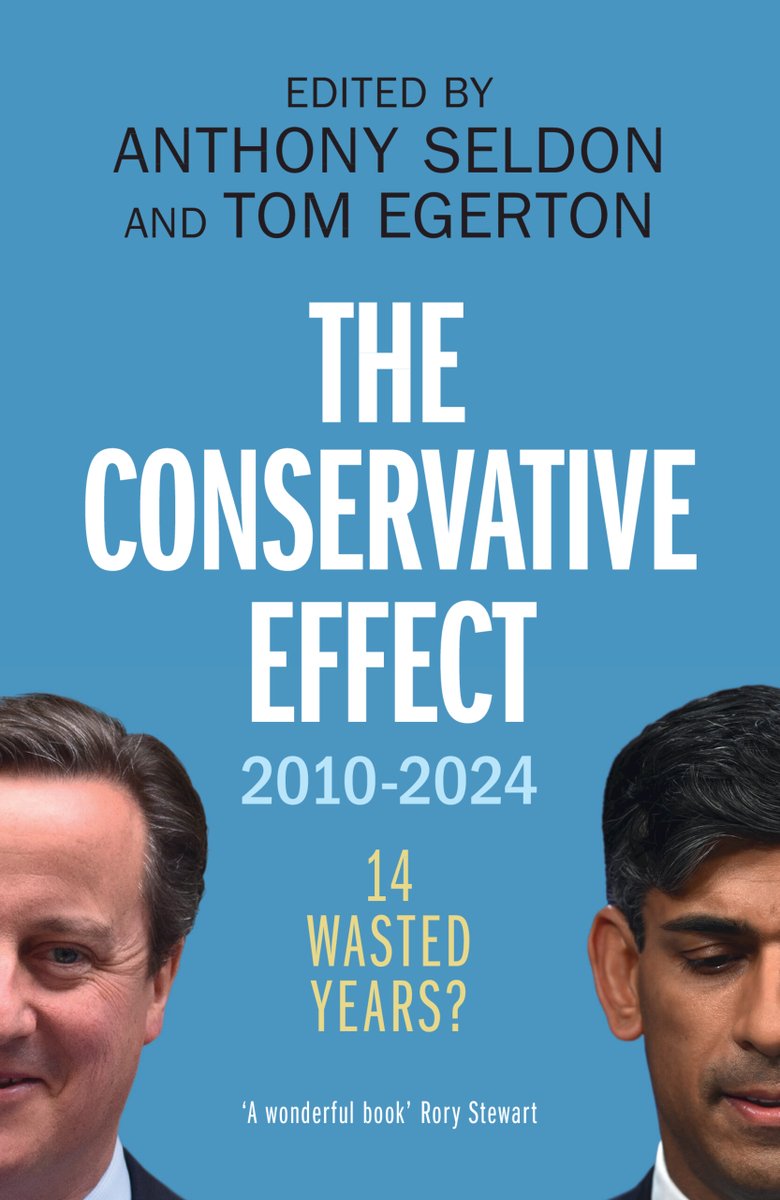 EDITED BY
ANTHONY SELDON
AND TOM EGERTON

THE CONSERVATIVE EFFECT

2010-2024

14 WASTED YEARS?

'A wonderful book' Rory Stewart